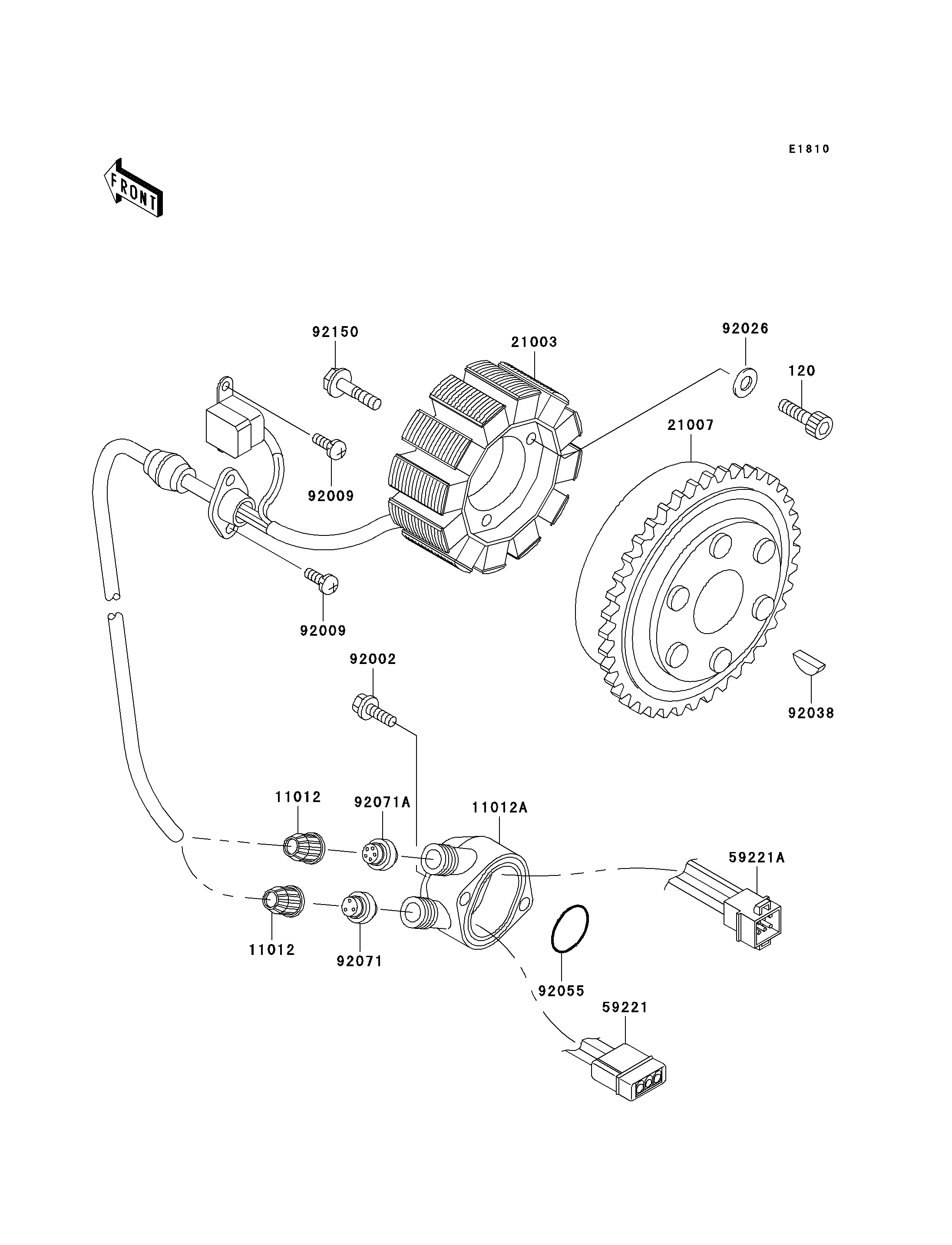 E1810

FRONT

92150

21003

92026

120

21007

92009

92009

92002

92038

11012

92071A

11012A

59221A

11012

92071

92055

59221